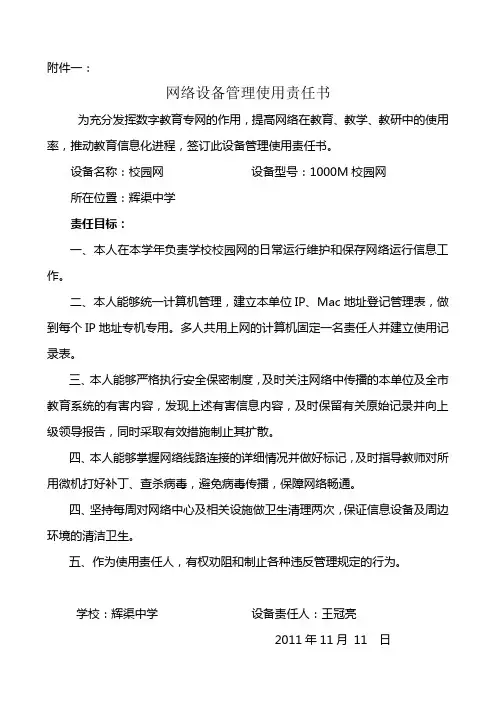 附件一：

网络设备管理使用责任书

为充分发挥数字教育专网的作用，提高网络在教育、教学、教研中的使用率，推动教育信息化进程，签订此设备管理使用责任书。

设备名称：校园网　　　　设备型号：1000M 校园网

所在位置：辉渠中学

责任目标：

一、本人在本学年负责学校校园网的日常运行维护和保存网络运行信息工作。

二、本人能够统一计算机管理，建立本单位 IP、Mac 地址登记管理表，做到每个 IP 地址专机专用。多人共用上网的计算机固定一名责任人并建立使用记录表。

三、本人能够严格执行安全保密制度，及时关注网络中传播的本单位及全市教育系统的有害内容，发现上述有害信息内容，及时保留有关原始记录并向上级领导报告，同时采取有效措施制止其扩散。

四、本人能够掌握网络线路连接的详细情况并做好标记，及时指导教师对所用微机打好补丁、查杀病毒，避免病毒传播，保障网络畅通。

四、坚持每周对网络中心及相关设施做卫生清理两次，保证信息设备及周边环境的清洁卫生。

五、作为使用责任人，有权劝阻和制止各种违反管理规定的行为。

学校：辉渠中学　　　　设备责任人：王冠亮

2011 年 11 月 11 日